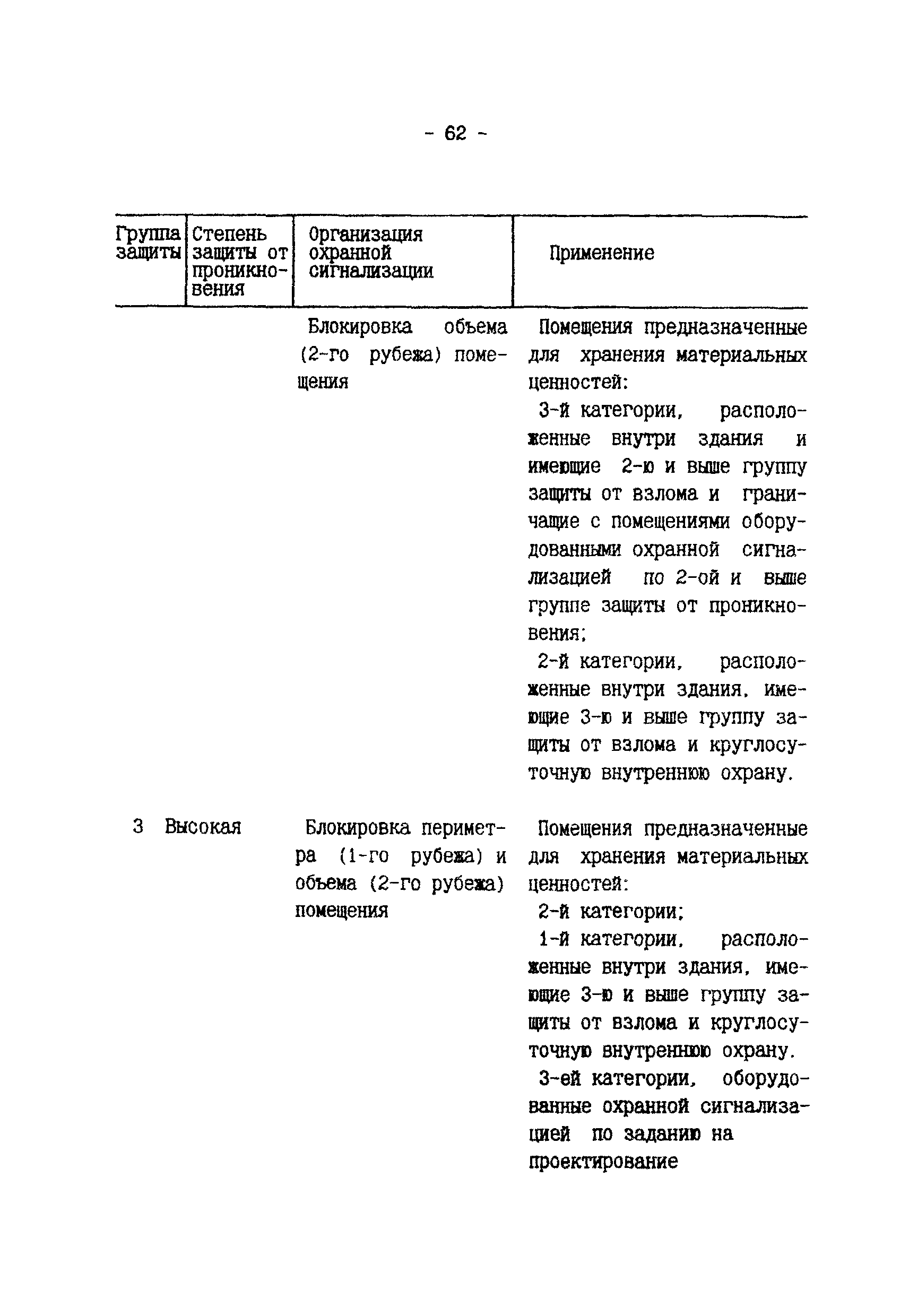 - 62 -

| Группа защиты | Степень защиты от проникновения | Организация охранной сигнализации | Применение |
|---|---|---|---|
| | | Блокировка объема (2-го рубежа) помещения | Помещения предназначенные для хранения материальных ценностей: 3-й категории, расположенные внутри здания и имеющие 2-ю и выше группу защиты от взлома и граничащие с помещениями оборудованными охранной сигнализацией по 2-ой и выше группе защиты от проникновения; 2-й категории, расположенные внутри здания, имеющие 3-ю и выше группу защиты от взлома и круглосуточную внутреннюю охрану. |
| 3 | Высокая | Блокировка периметра (1-го рубежа) и объема (2-го рубежа) помещения | Помещения предназначенные для хранения материальных ценностей: 2-й категории; 1-й категории, расположенные внутри здания, имеющие 3-ю и выше группу защиты от взлома и круглосуточную внутреннюю охрану. 3-ей категории, оборудованные охранной сигнализацией по заданию на проектирование |